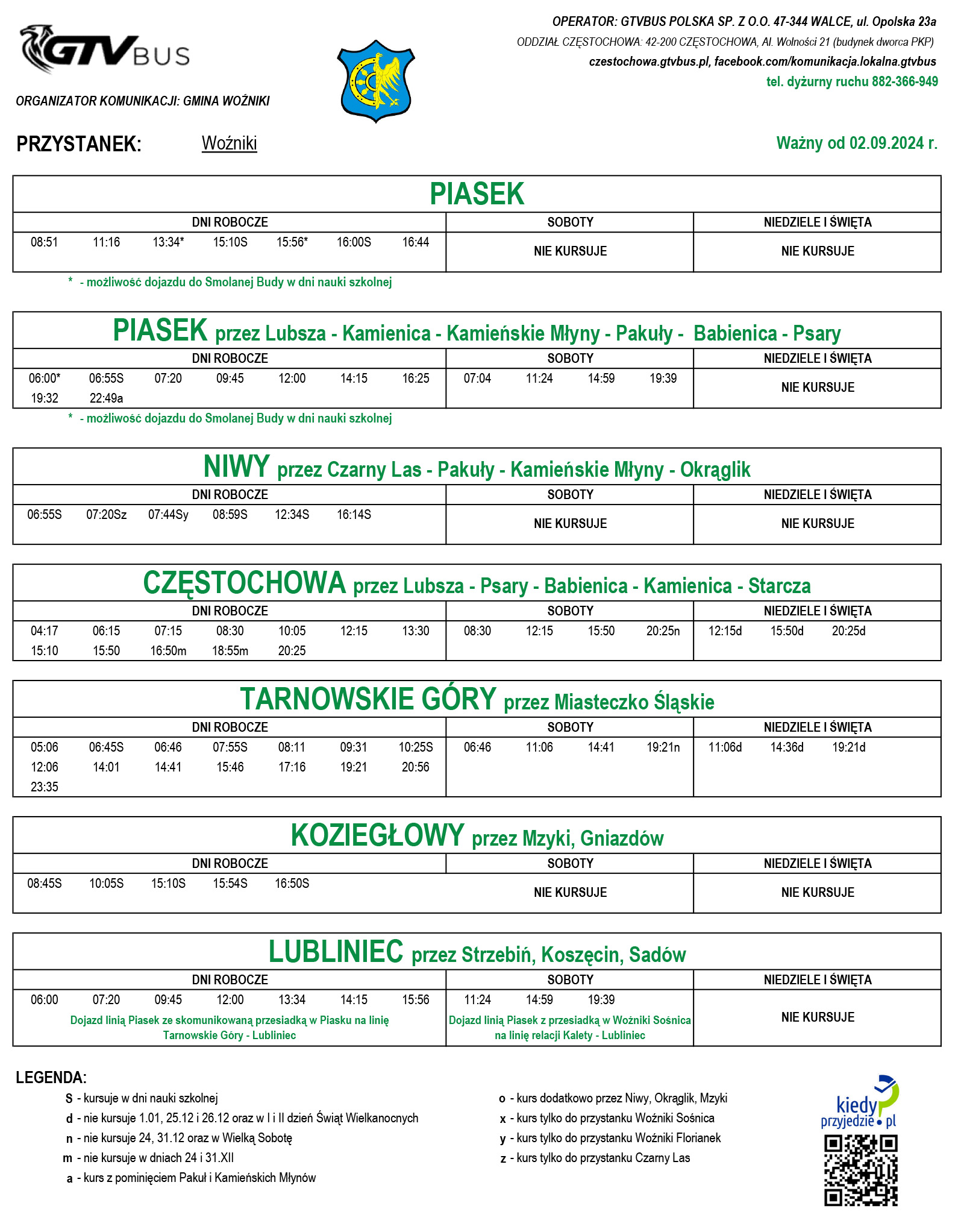 GTVBUS

ORGANIZATOR KOMUNIKACJI: GMINA WOŹNIKI

OPERATOR: GTVBUS POLSKA SP. Z O.O. 47-344 WALCE, ul. Opolska 23a
ODDZIAŁ CZĘSTOCHOWA: 42-200 CZĘSTOCHOWA, Al. Wolności 21 (budynek dworca PKP)
czestochowa.gtvbus.pl, facebook.com/komunikacja.lokalna.gtvbus
tel. dyżurny ruchu 882-366-949

PRZYSTANEK: Woźniki

Ważny od 02.09.2024 r.

PIASEK

| DNI ROBOCZE | SOBOTY | NIEDZIELE I ŚWIĘTA |
|---|---|---|
| 08:51 11:16 13:34* 15:10S 15:56* 16:00S 16:44 | NIE KURSUJE | NIE KURSUJE |

* - możliwość dojazdu do Smolanej Budy w dni nauki szkolnej

PIASEK przez Lubsza - Kamienica - Kamieńskie Młyny - Pakuły - Babienica - Psary

| DNI ROBOCZE | SOBOTY | NIEDZIELE I ŚWIĘTA |
|---|---|---|
| 06:00* 06:55S 07:20 09:45 12:00 14:15 16:25 19:32 22:49a | 07:04 11:24 14:59 19:39 | NIE KURSUJE |

* - możliwość dojazdu do Smolanej Budy w dni nauki szkolnej

NIWY przez Czarny Las - Pakuły - Kamieńskie Młyny - Okrąglik

| DNI ROBOCZE | SOBOTY | NIEDZIELE I ŚWIĘTA |
|---|---|---|
| 06:55S 07:20Sz 07:44Sy 08:59S 12:34S 16:14S | NIE KURSUJE | NIE KURSUJE |

CZĘSTOCHOWA przez Lubsza - Psary - Babienica - Kamienica - Starcza

| DNI ROBOCZE | SOBOTY | NIEDZIELE I ŚWIĘTA |
|---|---|---|
| 04:17 06:15 07:15 08:30 10:05 12:15 13:30 15:10 15:50 16:50m 18:55m 20:25 | 08:30 12:15 15:50 20:25n | 12:15d 15:50d 20:25d |

TARNOWSKIE GÓRY przez Miasteczko Śląskie

| DNI ROBOCZE | SOBOTY | NIEDZIELE I ŚWIĘTA |
|---|---|---|
| 05:06 06:45S 06:46 07:55S 08:11 09:31 10:25S 12:06 14:01 14:41 15:46 17:16 19:21 20:56 23:35 | 06:46 11:06 14:41 19:21n | 11:06d 14:36d 19:21d |

KOZIEGŁOWY przez Mzyki, Gniazdów

| DNI ROBOCZE | SOBOTY | NIEDZIELE I ŚWIĘTA |
|---|---|---|
| 08:45S 10:05S 15:10S 15:54S 16:50S | NIE KURSUJE | NIE KURSUJE |

LUBLINIEC przez Strzebiń, Koszęcin, Sadów

| DNI ROBOCZE | SOBOTY | NIEDZIELE I ŚWIĘTA |
|---|---|---|
| 06:00 07:20 09:45 12:00 13:34 14:15 15:56 Dojazd linią Piasek ze skomunikowaną przesiadką w Piasku na linię Tarnowskie Góry - Lubliniec | 11:24 14:59 19:39 Dojazd linią Piasek z przesiadką w Woźniki Sośnica na linię relacji Kalety - Lubliniec | NIE KURSUJE |

LEGENDA:
S - kursuje w dni nauki szkolnej
d - nie kursuje 1.01, 25.12 i 26.12 oraz w I i II dzień Świąt Wielkanocnych
n - nie kursuje 24, 31.12 oraz w Wielką Sobotę
m - nie kursuje w dniach 24 i 31.XII
a - kurs z pominięciem Pakuł i Kamieńskich Młynów

o - kurs dodatkowo przez Niwy, Okrąglik, Mzyki
x - kurs tylko do przystanku Woźniki Sośnica
y - kurs tylko do przystanku Woźniki Florianek
z - kurs tylko do przystanku Czarny Las

kiedy przyjedzie.pl